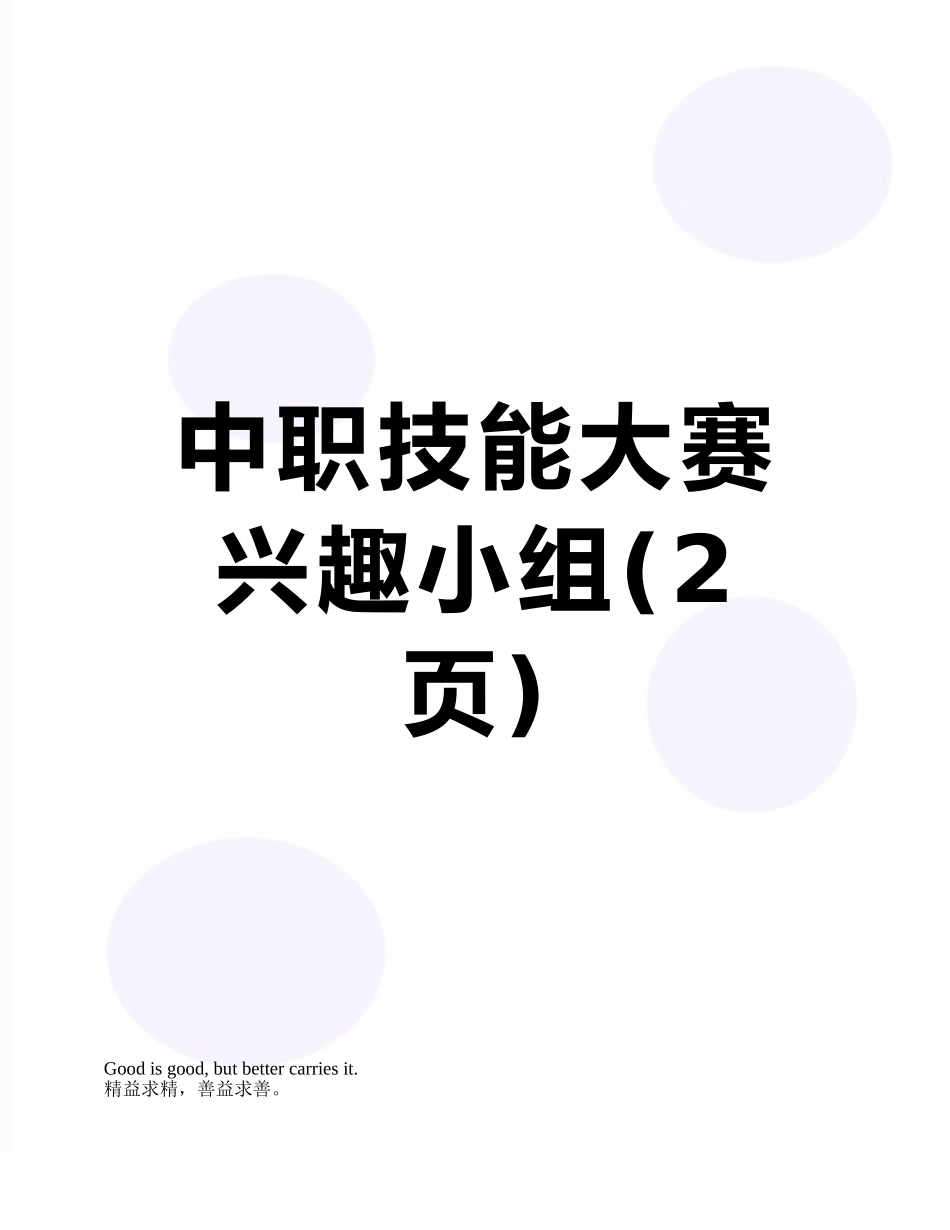 中职技能大赛兴趣小组(2页)

Good is good, but better carries it.
精益求精，善益求善。